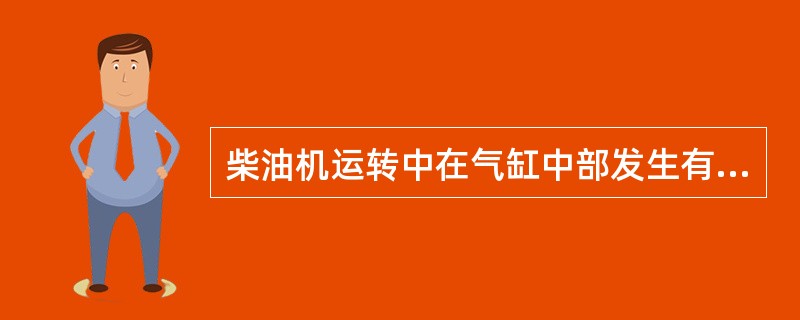 柴油机运转中在气缸中部发生有...